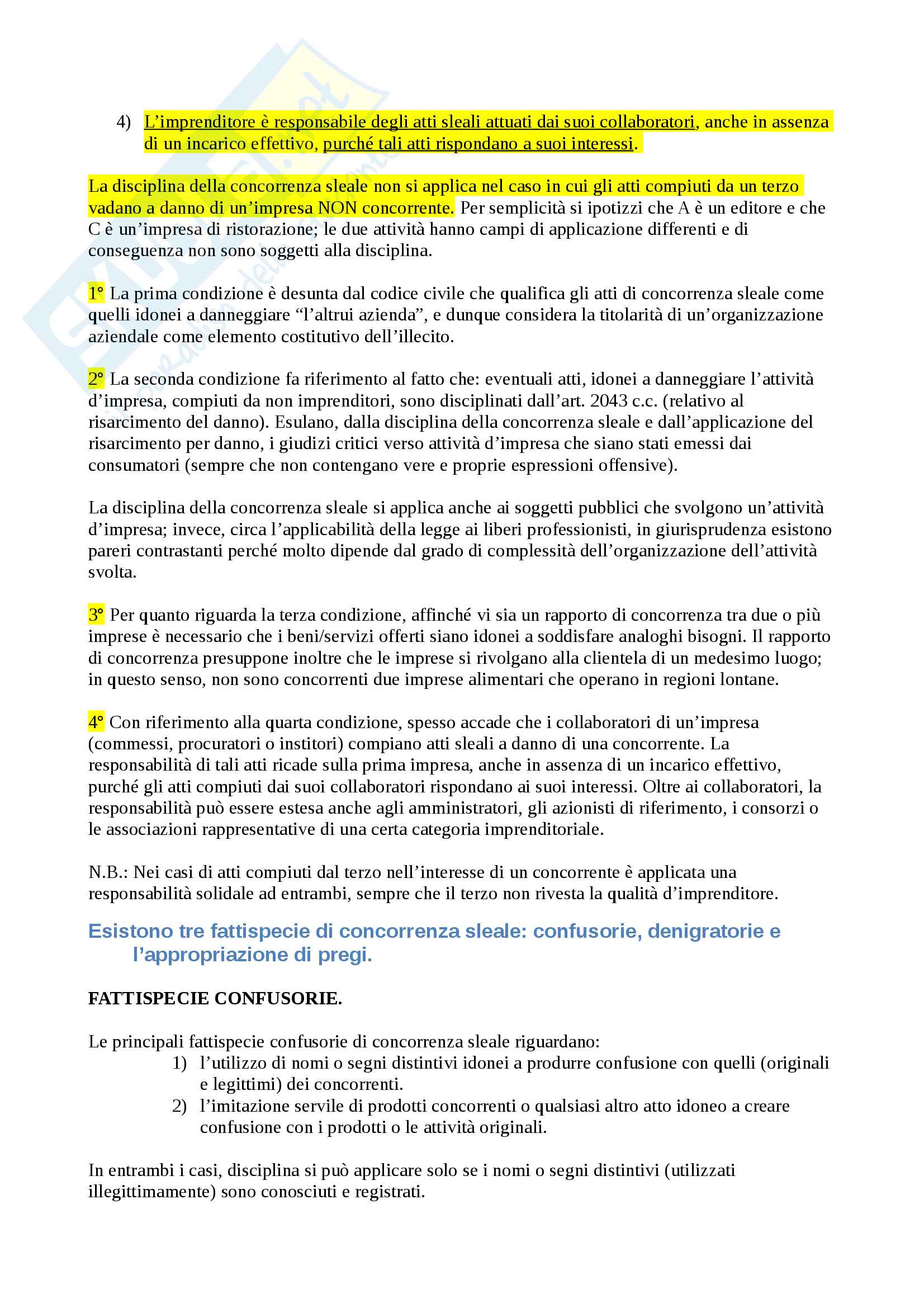 4) L'imprenditore è responsabile degli atti sleali attuati dai suoi collaboratori, anche in assenza di un incarico effettivo, purché tali atti rispondano a suoi interessi.

La disciplina della concorrenza sleale non si applica nel caso in cui gli atti compiuti da un terzo vadano a danno di un'impresa NON concorrente. Per semplicità si ipotizzi che A è un editore e che C è un'impresa di ristorazione; le due attività hanno campi di applicazione differenti e di conseguenza non sono soggetti alla disciplina.

1° La prima condizione è desunta dal codice civile che qualifica gli atti di concorrenza sleale come quelli idonei a danneggiare "l'altrui azienda", e dunque considera la titolarità di un'organizzazione aziendale come elemento costitutivo dell'illecito.

2° La seconda condizione fa riferimento al fatto che: eventuali atti, idonei a danneggiare l'attività d'impresa, compiuti da non imprenditori, sono disciplinati dall'art. 2043 c.c. (relativo al risarcimento del danno). Esulano, dalla disciplina della concorrenza sleale e dall'applicazione del risarcimento per danno, i giudizi critici verso attività d'impresa che siano stati emessi dai consumatori (sempre che non contengano vere e proprie espressioni offensive).

La disciplina della concorrenza sleale si applica anche ai soggetti pubblici che svolgono un'attività d'impresa; invece, circa l'applicabilità della legge ai liberi professionisti, in giurisprudenza esistono pareri contrastanti perché molto dipende dal grado di complessità dell'organizzazione dell'attività svolta.

3° Per quanto riguarda la terza condizione, affinché vi sia un rapporto di concorrenza tra due o più imprese è necessario che i beni/servizi offerti siano idonei a soddisfare analoghi bisogni. Il rapporto di concorrenza presuppone inoltre che le imprese si rivolgano alla clientela di un medesimo luogo; in questo senso, non sono concorrenti due imprese alimentari che operano in regioni lontane.

4° Con riferimento alla quarta condizione, spesso accade che i collaboratori di un'impresa (commessi, procuratori o institori) compiano atti sleali a danno di una concorrente. La responsabilità di tali atti ricade sulla prima impresa, anche in assenza di un incarico effettivo, purché gli atti compiuti dai suoi collaboratori rispondano ai suoi interessi. Oltre ai collaboratori, la responsabilità può essere estesa anche agli amministratori, gli azionisti di riferimento, i consorzi o le associazioni rappresentative di una certa categoria imprenditoriale.

N.B.: Nei casi di atti compiuti dal terzo nell'interesse di un concorrente è applicata una responsabilità solidale ad entrambi, sempre che il terzo non rivesta la qualità d'imprenditore.

Esistono tre fattispecie di concorrenza sleale: confusorie, denigratorie e l'appropriazione di pregi.

FATTISPECIE CONFUSORIE.

Le principali fattispecie confusorie di concorrenza sleale riguardano:
1) l'utilizzo di nomi o segni distintivi idonei a produrre confusione con quelli (originali e legittimi) dei concorrenti.
2) l'imitazione servile di prodotti concorrenti o qualsiasi altro atto idoneo a creare confusione con i prodotti o le attività originali.

In entrambi i casi, disciplina si può applicare solo se i nomi o segni distintivi (utilizzati illegittimamente) sono conosciuti e registrati.